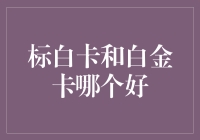 标白卡和白金卡哪个好